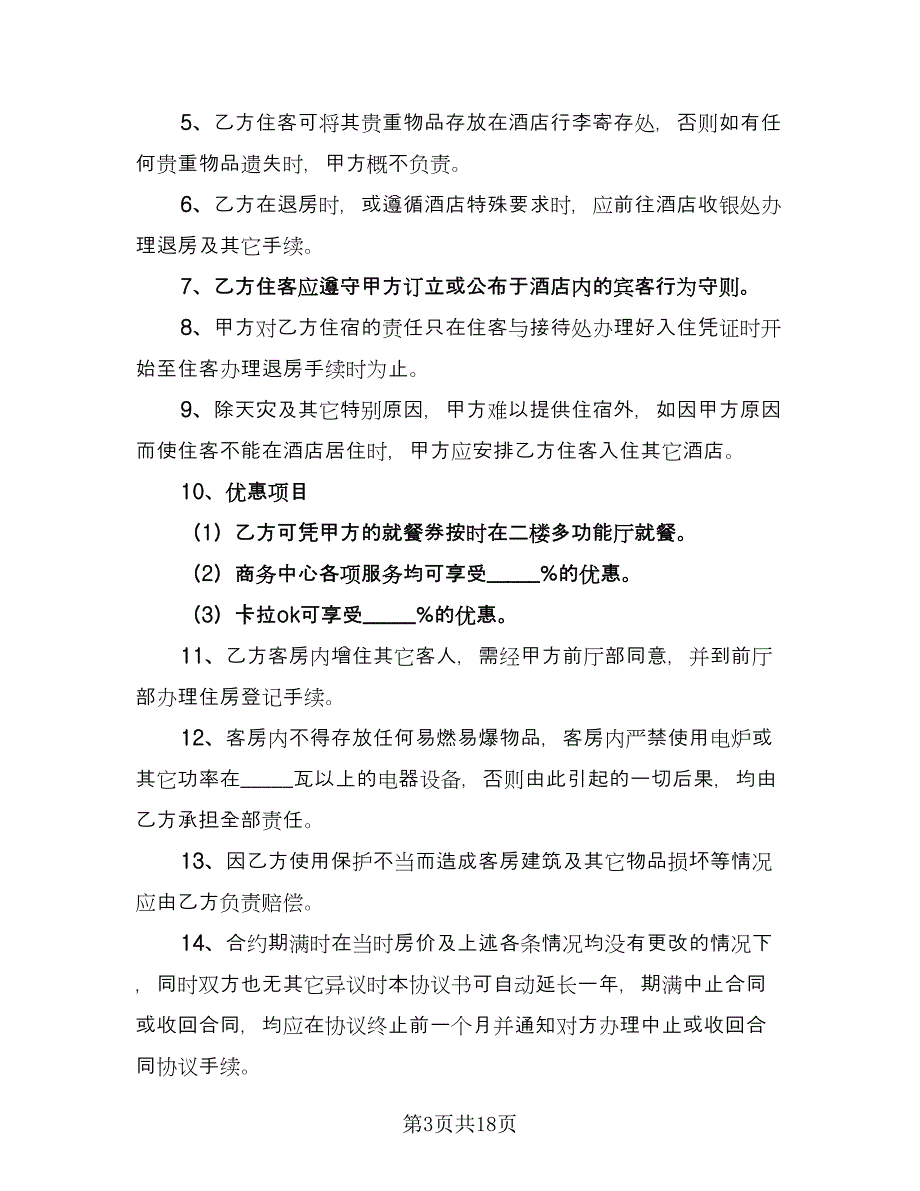 5、乙方住客可将其贵重物品存放在酒店行李寄存处，否则如有任何贵重物品遗失时，甲方概不负责。

6、乙方在退房时，或遵循酒店特殊要求时，应前往酒店收银处办理退房及其它手续。

7、乙方住客应遵守甲方订立或公布于酒店内的宾客行为守则。

8、甲方对乙方住宿的责任只在住客与接待处办理好入住凭证时开始至住客办理退房手续时为止。

9、除天灾及其它特别原因，甲方难以提供住宿外，如因甲方原因而使住客不能在酒店居住时，甲方应安排乙方住客入住其它酒店。

10、优惠项目

（1）乙方可凭甲方的就餐券按时在二楼多功能厅就餐。

（2）商务中心各项服务均可享受_____%的优惠。

（3）卡拉ok可享受_____%的优惠。

11、乙方客房内增住其它客人，需经甲方前厅部同意，并到前厅部办理住房登记手续。

12、客房内不得存放任何易燃易爆物品，客房内严禁使用电炉或其它功率在_____瓦以上的电器设备，否则由此引起的一切后果，均由乙方承担全部责任。

13、因乙方使用保护不当而造成客房建筑及其它物品损坏等情况应由乙方负责赔偿。

14、合约期满时在当时房价及上述各条情况均没有更改的情况下，同时双方也无其它异议时本协议书可自动延长一年，期满中止合同或收回合同，均应在协议终止前一个月并通知对方办理中止或收回合同协议手续。

第3页共18页